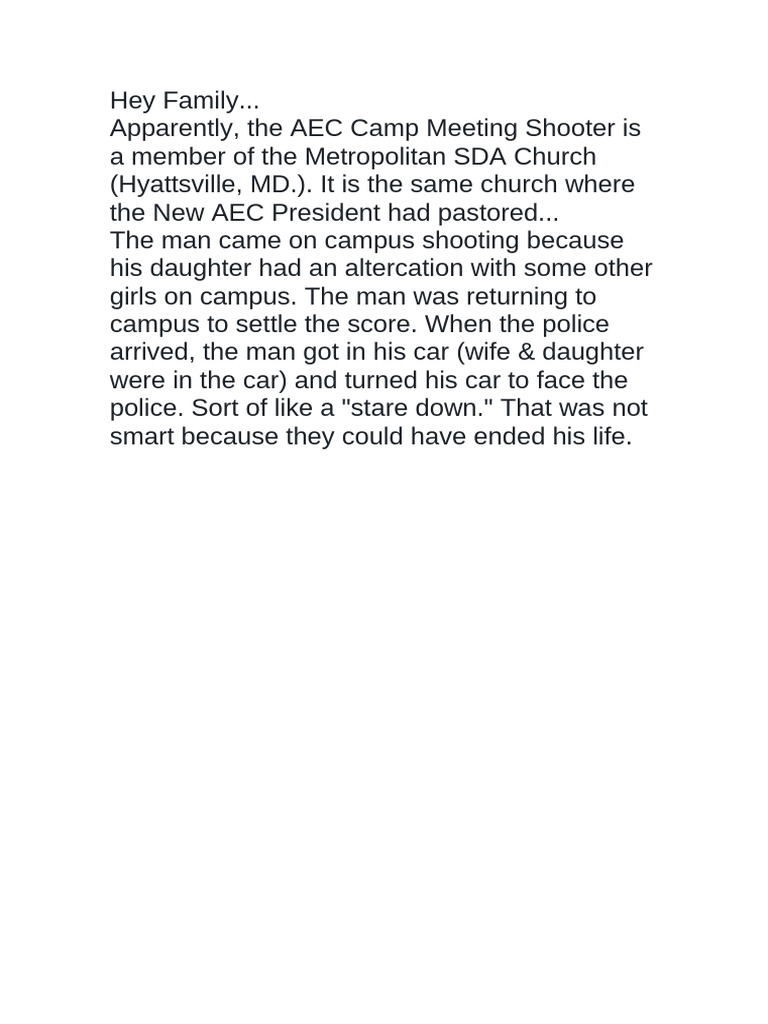 Hey Family...
Apparently, the AEC Camp Meeting Shooter is a member of the Metropolitan SDA Church (Hyattsville, MD.). It is the same church where the New AEC President had pastored...
The man came on campus shooting because his daughter had an altercation with some other girls on campus. The man was returning to campus to settle the score. When the police arrived, the man got in his car (wife & daughter were in the car) and turned his car to face the police. Sort of like a "stare down." That was not smart because they could have ended his life.